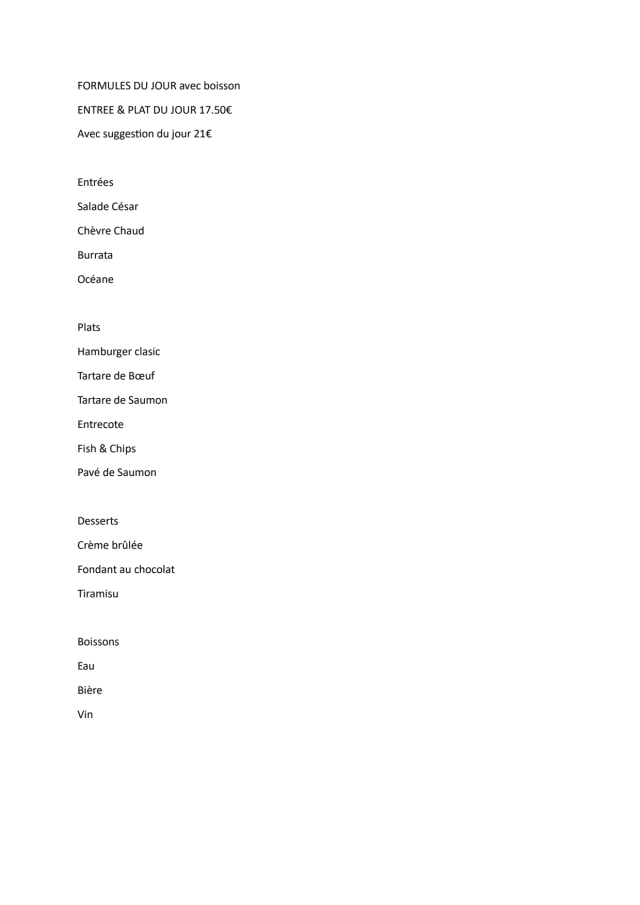 FORMULES DU JOUR avec boisson

ENTREE & PLAT DU JOUR 17.50€

Avec suggestion du jour 21€

Entrées

Salade César

Chèvre Chaud

Burrata

Océane

Plats

Hamburger clasic

Tartare de Bœuf

Tartare de Saumon

Entrecote

Fish & Chips

Pavé de Saumon

Desserts

Crème brûlée

Fondant au chocolat

Tiramisu

Boissons

Eau

Bière

Vin